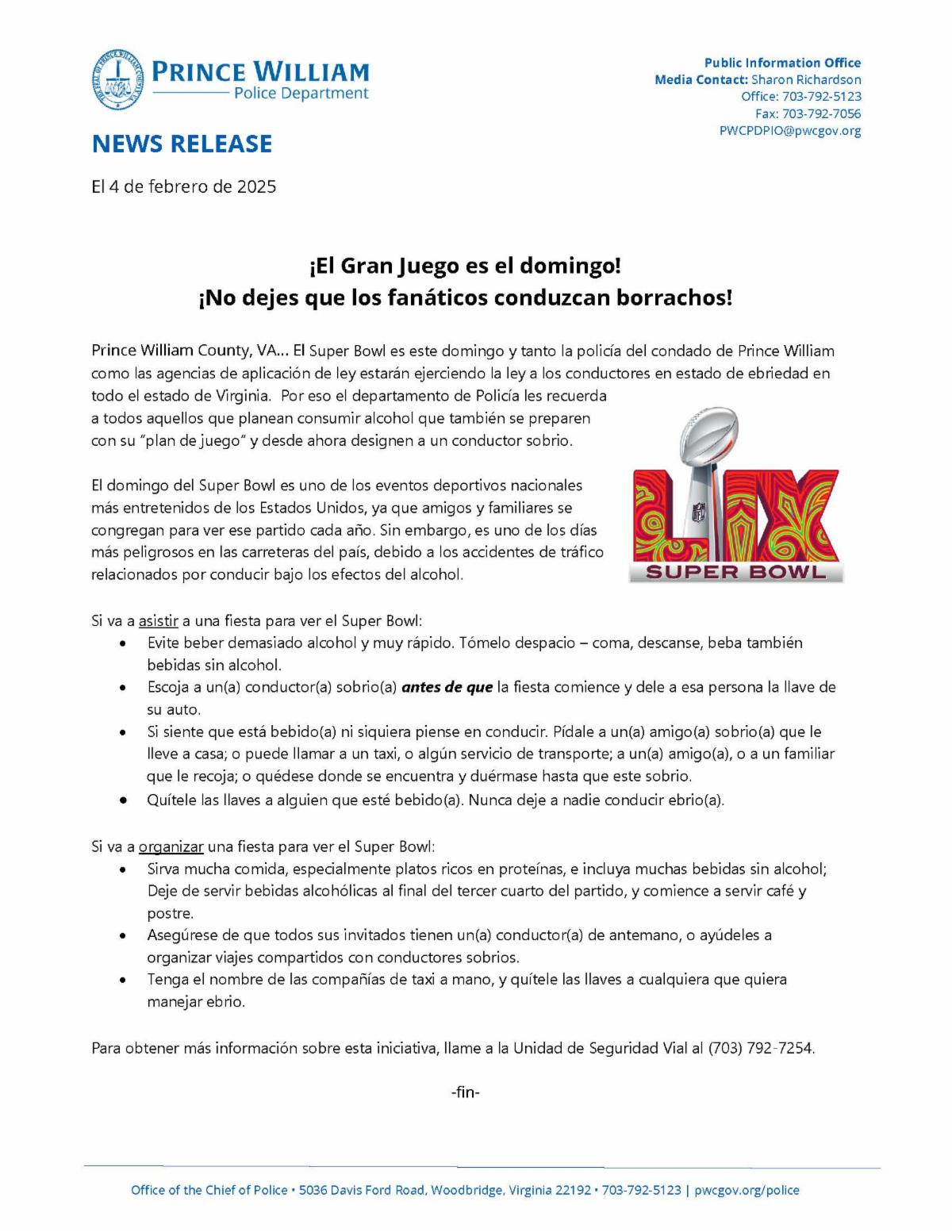 PRINCE WILLIAM
Police Department

Public Information Office
Media Contact: Sharon Richardson
Office: 703-792-5123
Fax: 703-792-7056
PWCPDPIO@pwcgov.org

NEWS RELEASE

El 4 de febrero de 2025

¡El Gran Juego es el domingo!
¡No dejes que los fanáticos conduzcan borrachos!

Prince William County, VA… El Super Bowl es este domingo y tanto la policía del condado de Prince William como las agencias de aplicación de ley estarán ejerciendo la ley a los conductores en estado de ebriedad en todo el estado de Virginia. Por eso el departamento de Policía les recuerda a todos aquellos que planean consumir alcohol que también se preparen con su "plan de juego" y desde ahora designen a un conductor sobrio.

El domingo del Super Bowl es uno de los eventos deportivos nacionales más entretenidos de los Estados Unidos, ya que amigos y familiares se congregan para ver ese partido cada año. Sin embargo, es uno de los días más peligrosos en las carreteras del país, debido a los accidentes de tráfico relacionados por conducir bajo los efectos del alcohol.

LIX
SUPER BOWL

Si va a asistir a una fiesta para ver el Super Bowl:
• Evite beber demasiado alcohol y muy rápido. Tómelo despacio – coma, descanse, beba también bebidas sin alcohol.
• Escoja a un(a) conductor(a) sobrio(a) antes de que la fiesta comience y dele a esa persona la llave de su auto.
• Si siente que está bebido(a) ni siquiera piense en conducir. Pídale a un(a) amigo(a) sobrio(a) que le lleve a casa; o puede llamar a un taxi, o algún servicio de transporte; a un(a) amigo(a), o a un familiar que le recoja; o quédese donde se encuentra y duérmase hasta que este sobrio.
• Quítele las llaves a alguien que esté bebido(a). Nunca deje a nadie conducir ebrio(a).

Si va a organizar una fiesta para ver el Super Bowl:
• Sirva mucha comida, especialmente platos ricos en proteínas, e incluya muchas bebidas sin alcohol; Deje de servir bebidas alcohólicas al final del tercer cuarto del partido, y comience a servir café y postre.
• Asegúrese de que todos sus invitados tienen un(a) conductor(a) de antemano, o ayúdeles a organizar viajes compartidos con conductores sobrios.
• Tenga el nombre de las compañías de taxi a mano, y quítele las llaves a cualquiera que quiera manejar ebrio.

Para obtener más información sobre esta iniciativa, llame a la Unidad de Seguridad Vial al (703) 792-7254.

-fin-

Office of the Chief of Police • 5036 Davis Ford Road, Woodbridge, Virginia 22192 • 703-792-5123 | pwcgov.org/police